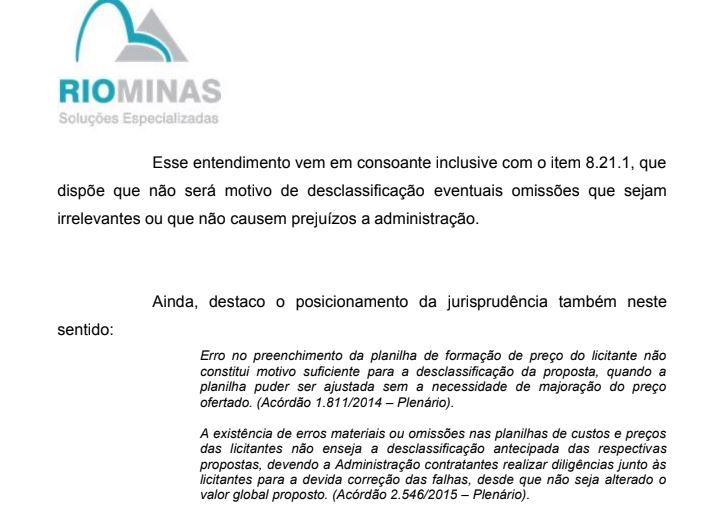 RIOMINAS
Soluções Especializadas

Esse entendimento vem em consoante inclusive com o item 8.21.1, que dispõe que não será motivo de desclassificação eventuais omissões que sejam irrelevantes ou que não causem prejuízos a administração.

Ainda, destaco o posicionamento da jurisprudência também neste sentido:

Erro no preenchimento da planilha de formação de preço do licitante não constitui motivo suficiente para a desclassificação da proposta, quando a planilha puder ser ajustada sem a necessidade de majoração do preço ofertado. (Acórdão 1.811/2014 – Plenário).

A existência de erros materiais ou omissões nas planilhas de custos e preços das licitantes não enseja a desclassificação antecipada das respectivas propostas, devendo a Administração contratantes realizar diligências junto às licitantes para a devida correção das falhas, desde que não seja alterado o valor global proposto. (Acórdão 2.546/2015 – Plenário).